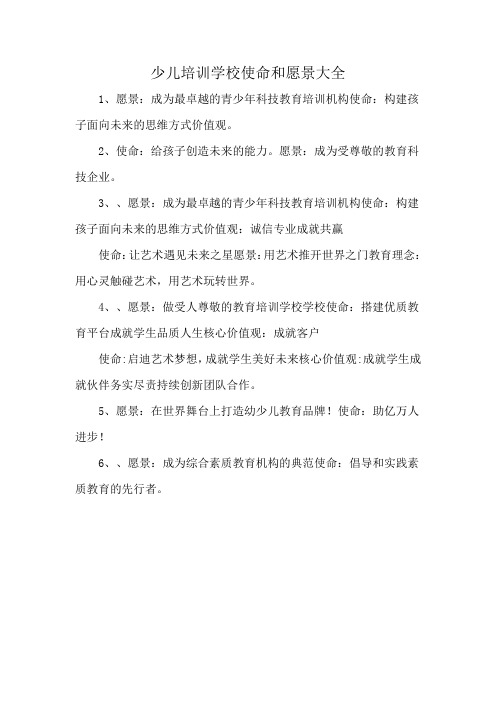 少儿培训学校使命和愿景大全

1、愿景：成为最卓越的青少年科技教育培训机构使命：构建孩子面向未来的思维方式价值观。

2、使命：给孩子创造未来的能力。愿景：成为受尊敬的教育科技企业。

3、、愿景：成为最卓越的青少年科技教育培训机构使命：构建孩子面向未来的思维方式价值观：诚信专业成就共赢

使命:让艺术遇见未来之星愿景:用艺术推开世界之门教育理念：用心灵触碰艺术，用艺术玩转世界。

4、、愿景：做受人尊敬的教育培训学校学校使命：搭建优质教育平台成就学生品质人生核心价值观：成就客户

使命:启迪艺术梦想,成就学生美好未来核心价值观:成就学生成就伙伴务实尽责持续创新团队合作。

5、愿景：在世界舞台上打造幼少儿教育品牌！使命：助亿万人进步！

6、、愿景：成为综合素质教育机构的典范使命：倡导和实践素质教育的先行者。